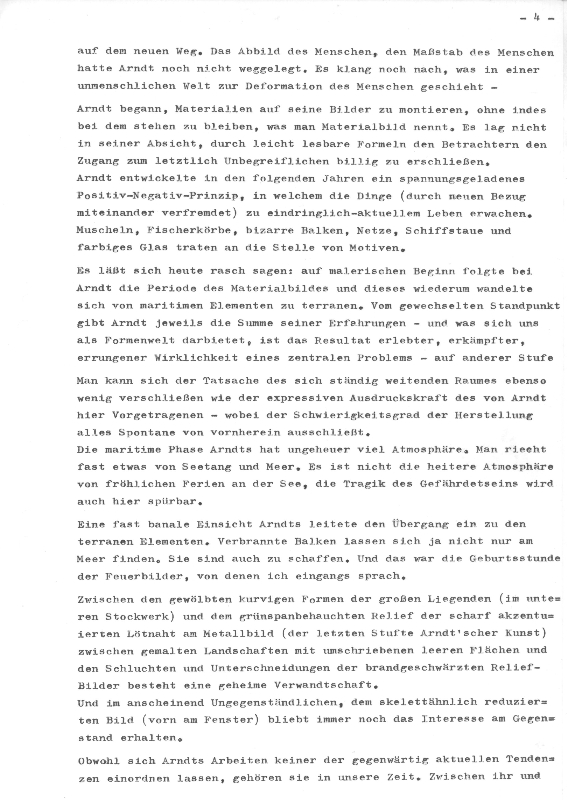 - 4 -

auf dem neuen Weg. Das Abbild des Menschen, den Maßstab des Menschen hatte Arndt noch nicht weggelegt. Es klang noch nach, was in einer unmenschlichen Welt zur Deformation des Menschen geschieht -

Arndt begann, Materialien auf seine Bilder zu montieren, ohne indes bei dem stehen zu bleiben, was man Materialbild nennt. Es lag nicht in seiner Absicht, durch leicht lesbare Formeln den Betrachtern den Zugang zum letztlich Unbegreiflichen billig zu erschließen.
Arndt entwickelte in den folgenden Jahren ein spannungsgeladenes Positiv-Negativ-Prinzip, in welchem die Dinge (durch neuen Bezug miteinander verfremdet) zu eindringlich-aktuellem Leben erwachen. Muscheln, Fischerkörbe, bizarre Balken, Netze, Schiffstaue und farbiges Glas traten an die Stelle von Motiven.

Es läßt sich heute rasch sagen: auf malerischen Beginn folgte bei Arndt die Periode des Materialbildes und dieses wiederum wandelte sich von maritimen Elementen zu terranen. Vom gewechselten Standpunkt gibt Arndt jeweils die Summe seiner Erfahrungen - und was sich uns als Formenwelt darbietet, ist das Resultat erlebter, erkämpfter, errungener Wirklichkeit eines zentralen Problems - auf anderer Stufe

Man kann sich der Tatsache des sich ständig weitenden Raumes ebenso wenig verschließen wie der expressiven Ausdruckskraft des von Arndt hier Vorgetragenen - wobei der Schwierigkeitsgrad der Herstellung alles Spontane von vornherein ausschließt.
Die maritime Phase Arndts hat ungeheuer viel Atmosphäre. Man riecht fast etwas von Seetang und Meer. Es ist nicht die heitere Atmosphäre von fröhlichen Ferien an der See, die Tragik des Gefährdetseins wird auch hier spürbar.

Eine fast banale Einsicht Arndts leitete den Übergang ein zu den terranen Elementen. Verbrannte Balken lassen sich ja nicht nur am Meer finden. Sie sind auch zu schaffen. Und das war die Geburtsstunde der Feuerbilder, von denen ich eingangs sprach.

Zwischen den gewölbten kurvigen Formen der großen Liegenden (im unteren Stockwerk) und dem grünspanbehauchten Relief der scharf akzentuierten Lötnaht am Metallbild (der letzten Stufte Arndt'scher Kunst) zwischen gemalten Landschaften mit umschriebenen leeren Flächen und den Schluchten und Unterschneidungen der brandgeschwärzten Relief-Bilder besteht eine geheime Verwandtschaft.
Und im anscheinend Ungegenständlichen, dem skelettähnlich reduzierten Bild (vorn am Fenster) bliebt immer noch das Interesse am Gegenstand erhalten.

Obwohl sich Arndts Arbeiten keiner der gegenwärtig aktuellen Tendenzen einordnen lassen, gehören sie in unsere Zeit. Zwischen ihr und